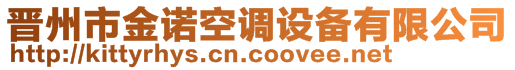 晋州市金诺空调设备有限公司
http://kittyrhys.cn.coovee.net